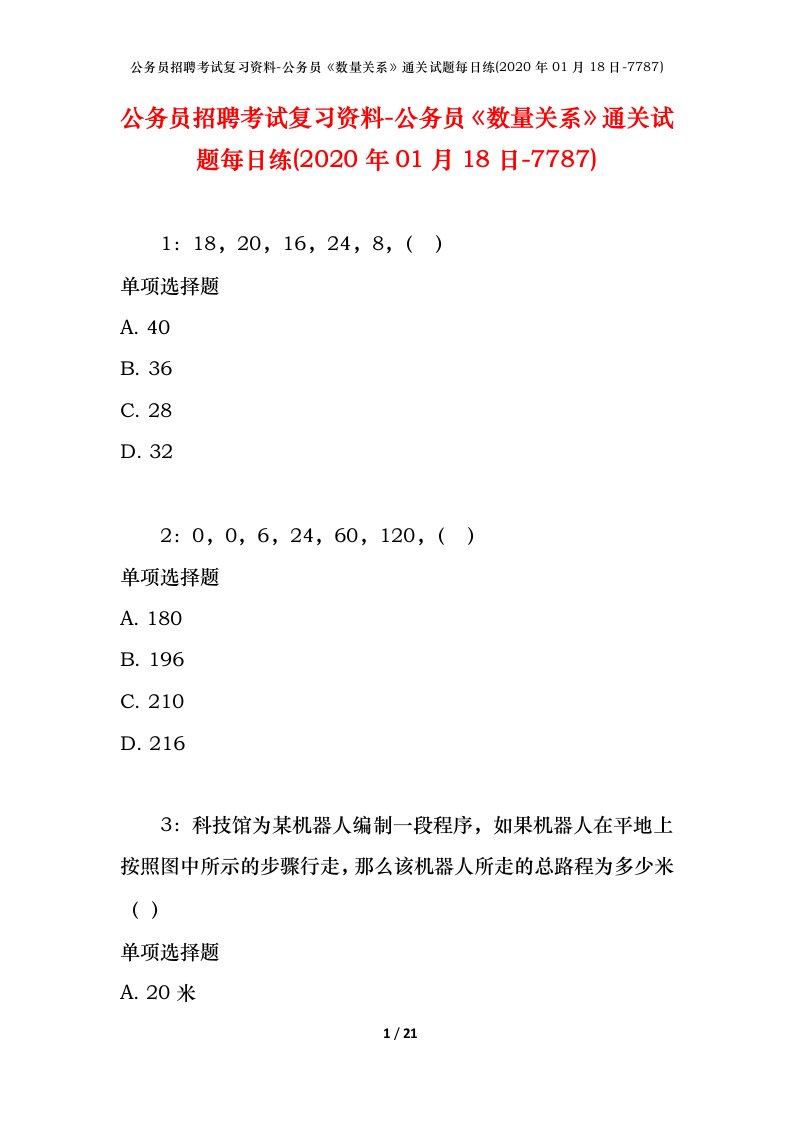 公务员招聘考试复习资料-公务员《数量关系》通关试题每日练(2020 年 01 月 18 日-7787)

公务员招聘考试复习资料-公务员《数量关系》通关试题每日练(2020 年 01 月 18 日-7787)

1：18，20，16，24，8，（ ）

单项选择题

A. 40

B. 36

C. 28

D. 32

2：0，0，6，24，60，120，（ ）

单项选择题

A. 180

B. 196

C. 210

D. 216

3：科技馆为某机器人编制一段程序，如果机器人在平地上按照图中所示的步骤行走，那么该机器人所走的总路程为多少米（ ）

单项选择题

A. 20 米

1 / 21